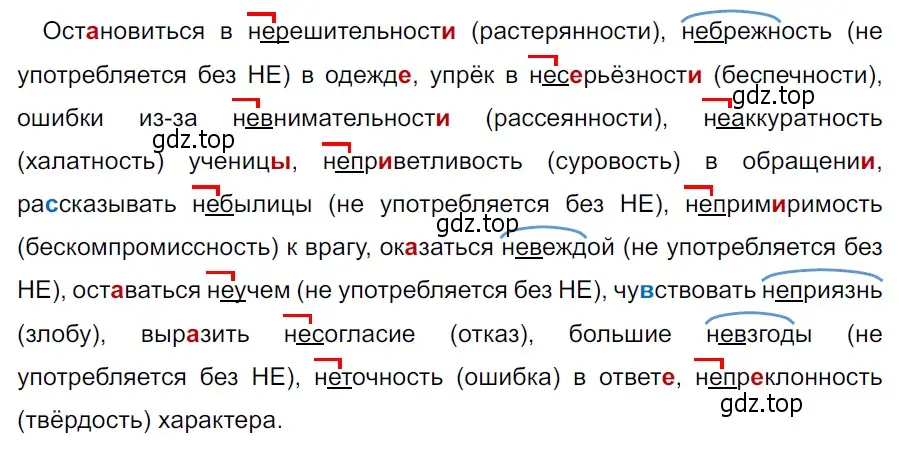 Остановиться в нерешительности (растерянности), небрежность (не употребляется без НЕ) в одежде, упрёк в несерьёзности (беспечности), ошибки из-за невнимательности (рассеянности), неаккуратность (халатность) ученицы, неприветливость (суровость) в обращении, рассказывать небылицы (не употребляется без НЕ), непримиримость (бескомпромиссность) к врагу, оказаться невеждой (не употребляется без НЕ), оставаться неучем (не употребляется без НЕ), чувствовать неприязнь (злобу), выразить несогласие (отказ), большие невзгоды (не употребляется без НЕ), неточность (ошибка) в ответе, непреклонность (твёрдость) характера.

gdz.top
gdz.top
gdz.top
gdz.top